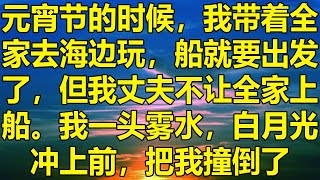 元宵节的时候，我带着全家去海边玩，船就要出发了，但我丈夫不让全家上船。我一头雾水，白月光冲上前，把我撞倒了